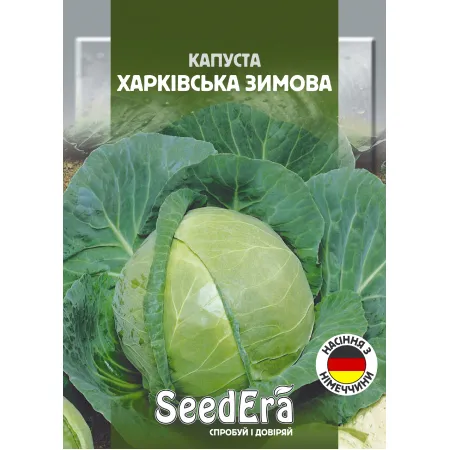 КАПУСТА
ХАРКІВСЬКА ЗИМОВА

НАСІННЯ З НІМЕЧЧИНИ

SeedEra
СПРОБУЙ І ДОВІРЯЙ